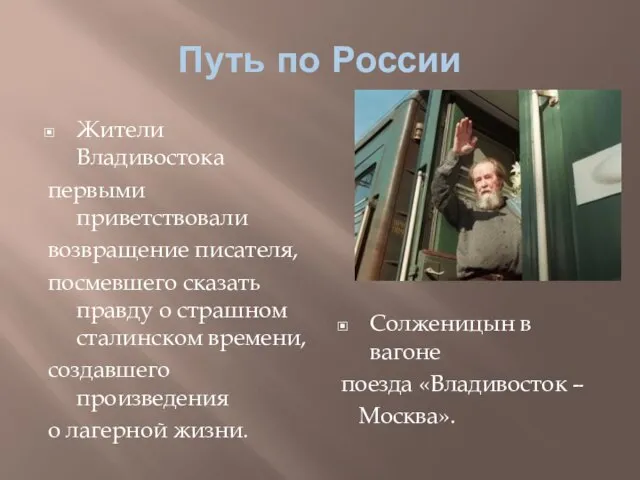 Путь по России

Жители Владивостока
первыми приветствовали
возвращение писателя,
посмевшего сказать правду о страшном сталинском времени,
создавшего произведения
о лагерной жизни.

Солженицын в вагоне
поезда «Владивосток – Москва».